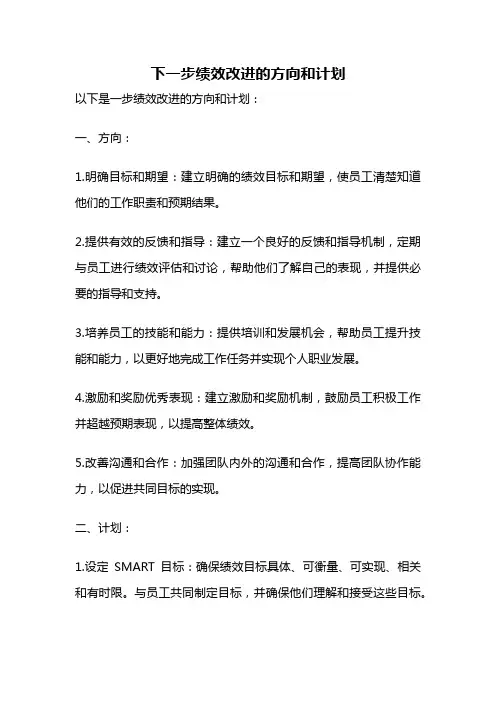 下一步绩效改进的方向和计划

以下是一步绩效改进的方向和计划：

一、方向：

1.明确目标和期望：建立明确的绩效目标和期望，使员工清楚知道他们的工作职责和预期结果。

2.提供有效的反馈和指导：建立一个良好的反馈和指导机制，定期与员工进行绩效评估和讨论，帮助他们了解自己的表现，并提供必要的指导和支持。

3.培养员工的技能和能力：提供培训和发展机会，帮助员工提升技能和能力，以更好地完成工作任务并实现个人职业发展。

4.激励和奖励优秀表现：建立激励和奖励机制，鼓励员工积极工作并超越预期表现，以提高整体绩效。

5.改善沟通和合作：加强团队内外的沟通和合作，提高团队协作能力，以促进共同目标的实现。

二、计划：

1.设定 SMART 目标：确保绩效目标具体、可衡量、可实现、相关和有时限。与员工共同制定目标，并确保他们理解和接受这些目标。